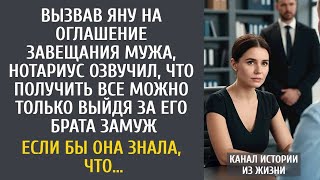 ВЫЗВАВ ЯНУ НА ОГЛАШЕНИЕ ЗАВЕЩАНИЯ МУЖА, НОТАРИУС ОЗВУЧИЛ, ЧТО ПОЛУЧИТЬ ВСЕ МОЖНО ТОЛЬКО ВЫЙДЯ ЗА ЕГО БРАТА ЗАМУЖ

ЕСЛИ БЫ ОНА ЗНАЛА, ЧТО...

КАНАЛ ИСТОРИИ ИЗ ЖИЗНИ